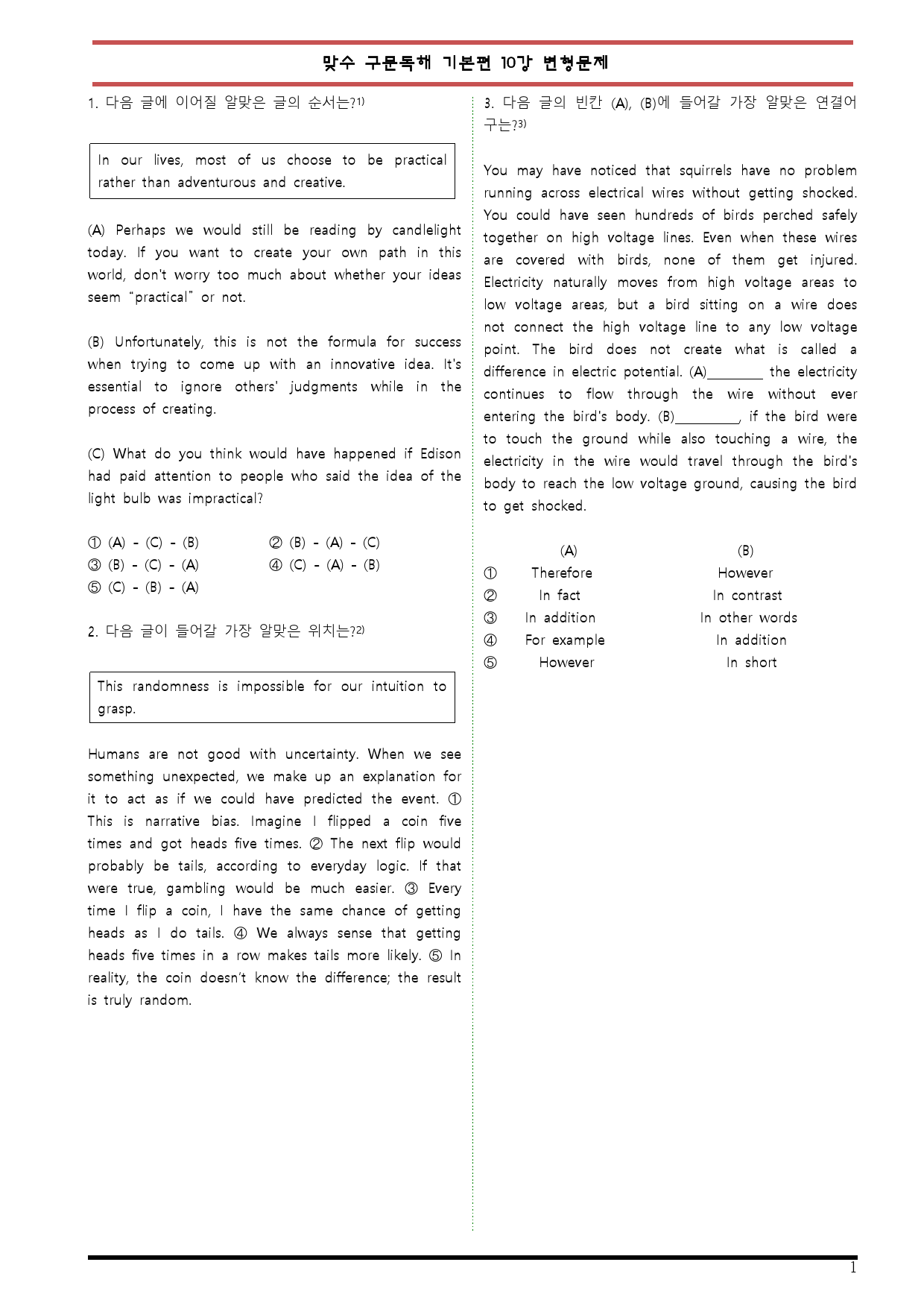 맞수 구문독해 기본편 10강 변형문제

1. 다음 글에 이어질 알맞은 글의 순서는?$^{1)}$

In our lives, most of us choose to be practical rather than adventurous and creative.

(A) Perhaps we would still be reading by candlelight today. If you want to create your own path in this world, don't worry too much about whether your ideas seem "practical" or not.

(B) Unfortunately, this is not the formula for success when trying to come up with an innovative idea. It's essential to ignore others' judgments while in the process of creating.

(C) What do you think would have happened if Edison had paid attention to people who said the idea of the light bulb was impractical?

① (A) - (C) - (B) ② (B) - (A) - (C)
③ (B) - (C) - (A) ④ (C) - (A) - (B)
⑤ (C) - (B) - (A)

2. 다음 글이 들어갈 가장 알맞은 위치는?$^{2)}$

This randomness is impossible for our intuition to grasp.

Humans are not good with uncertainty. When we see something unexpected, we make up an explanation for it to act as if we could have predicted the event. ① This is narrative bias. Imagine I flipped a coin five times and got heads five times. ② The next flip would probably be tails, according to everyday logic. If that were true, gambling would be much easier. ③ Every time I flip a coin, I have the same chance of getting heads as I do tails. ④ We always sense that getting heads five times in a row makes tails more likely. ⑤ In reality, the coin doesn't know the difference; the result is truly random.

3. 다음 글의 빈칸 (A), (B)에 들어갈 가장 알맞은 연결어구는?$^{3)}$

You may have noticed that squirrels have no problem running across electrical wires without getting shocked. You could have seen hundreds of birds perched safely together on high voltage lines. Even when these wires are covered with birds, none of them get injured. Electricity naturally moves from high voltage areas to low voltage areas, but a bird sitting on a wire does not connect the high voltage line to any low voltage point. The bird does not create what is called a difference in electric potential. (A)____ the electricity continues to flow through the wire without ever entering the bird's body. (B)____, if the bird were to touch the ground while also touching a wire, the electricity in the wire would travel through the bird's body to reach the low voltage ground, causing the bird to get shocked.

(A) (B)
① Therefore However
② In fact In contrast
③ In addition In other words
④ For example In addition
⑤ However In short

1